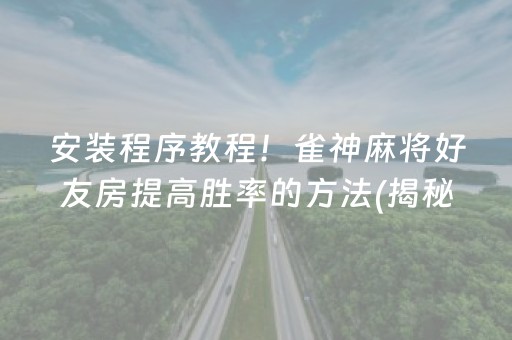 安装程序教程！雀神麻将好友房提高胜率的方法(揭秘